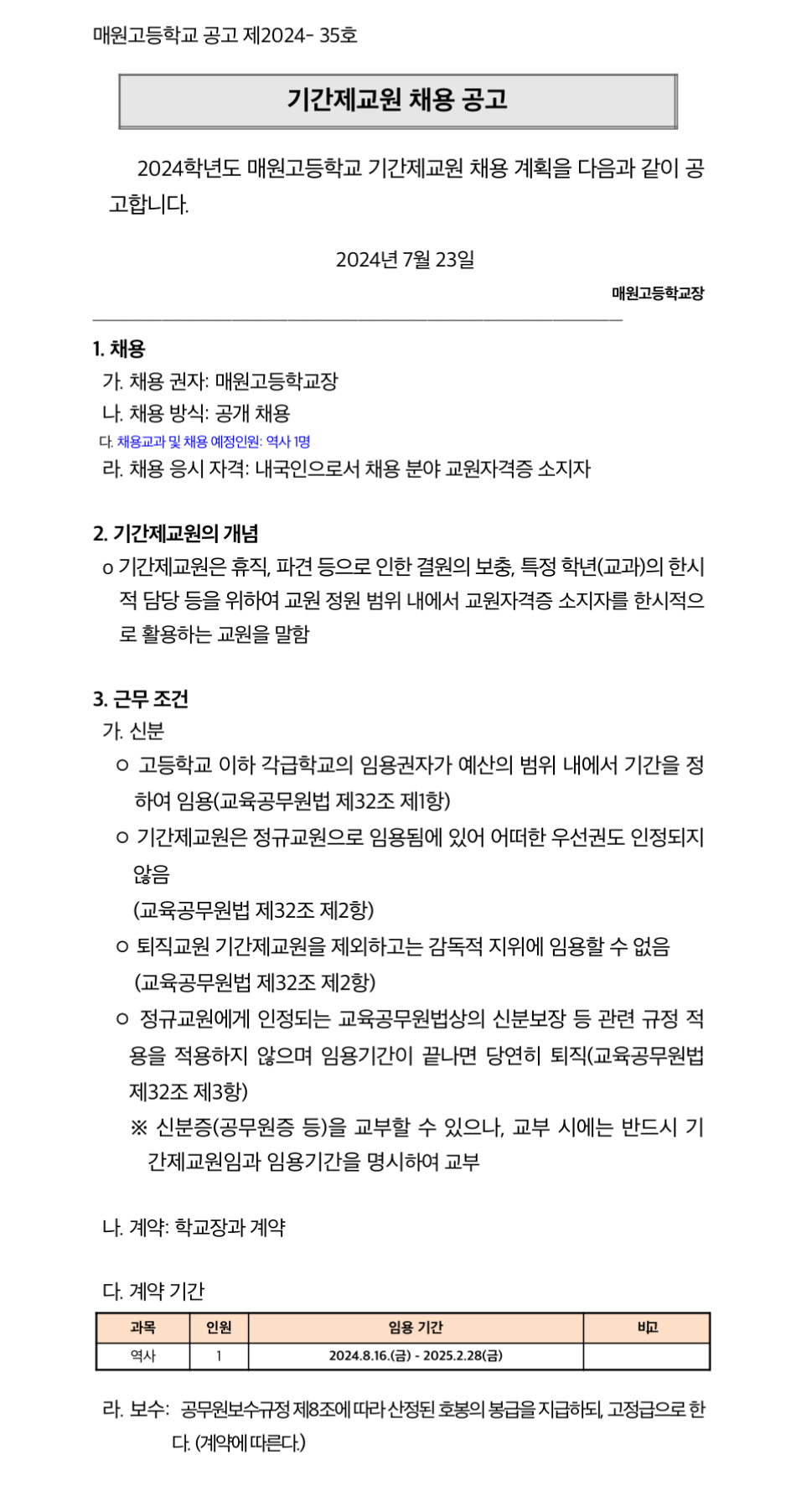 매원고등학교 공고 제2024- 35호

기간제교원 채용 공고

2024학년도 매원고등학교 기간제교원 채용 계획을 다음과 같이 공고합니다.

2024년 7월 23일

매원고등학교장

1. 채용
가. 채용 권자: 매원고등학교장
나. 채용 방식: 공개 채용
다. 채용교과 및 채용 예정인원: 역사 1명
라. 채용 응시 자격: 내국인으로서 채용 분야 교원자격증 소지자

2. 기간제교원의 개념
o 기간제교원은 휴직, 파견 등으로 인한 결원의 보충, 특정 학년(교과)의 한시적 담당 등을 위하여 교원 정원 범위 내에서 교원자격증 소지자를 한시적으로 활용하는 교원을 말함

3. 근무 조건
가. 신분
ㅇ 고등학교 이하 각급학교의 임용권자가 예산의 범위 내에서 기간을 정하여 임용(교육공무원법 제32조 제1항)
ㅇ 기간제교원은 정규교원으로 임용됨에 있어 어떠한 우선권도 인정되지 않음
(교육공무원법 제32조 제2항)
ㅇ 퇴직교원 기간제교원을 제외하고는 감독적 지위에 임용할 수 없음
(교육공무원법 제32조 제2항)
ㅇ 정규교원에게 인정되는 교육공무원법상의 신분보장 등 관련 규정 적용을 적용하지 않으며 임용기간이 끝나면 당연히 퇴직(교육공무원법 제32조 제3항)
※ 신분증(공무원증 등)을 교부할 수 있으나, 교부 시에는 반드시 기간제교원임과 임용기간을 명시하여 교부

나. 계약: 학교장과 계약

다. 계약 기간

| 과목 | 인원 | 임용 기간 | 비고 |
|---|---|---|---|
| 역사 | 1 | 2024.8.16.(금) - 2025.2.28(금) | |

라. 보수: 공무원보수규정 제8조에 따라 산정된 호봉의 봉급을 지급하되, 고정급으로 한다. (계약에 따른다.)